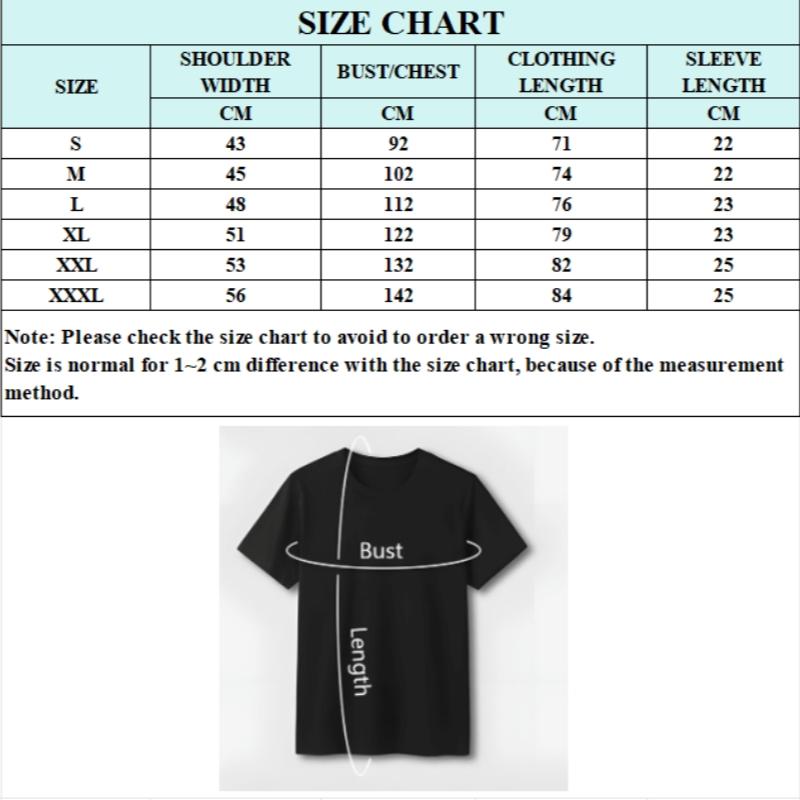 SIZE CHART

| SIZE | SHOULDER WIDTH | BUST/CHEST | CLOTHING LENGTH | SLEEVE LENGTH |
|---|---|---|---|---|
| | CM | CM | CM | CM |
| S | 43 | 92 | 71 | 22 |
| M | 45 | 102 | 74 | 22 |
| L | 48 | 112 | 76 | 23 |
| XL | 51 | 122 | 79 | 23 |
| XXL | 53 | 132 | 82 | 25 |
| XXXL | 56 | 142 | 84 | 25 |

Note: Please check the size chart to avoid to order a wrong size.
Size is normal for 1~2 cm difference with the size chart, because of the measurement method.

Bust

Length